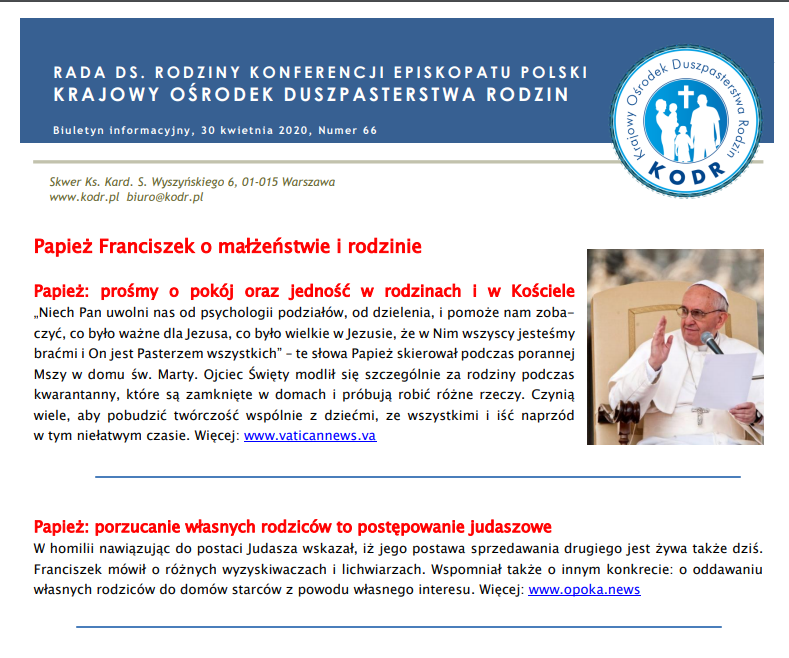 RADA DS. RODZINY KONFERENCJI EPISKOPATU POLSKI
KRAJOWY OŚRODEK DUSZPASTERSTWA RODZIN

Biuletyn informacyjny, 30 kwietnia 2020, Numer 66

Krajowy Ośrodek Duszpasterstwa Rodzin
KODR

Skwer Ks. Kard. S. Wyszyńskiego 6, 01-015 Warszawa
www.kodr.pl biuro@kodr.pl

Papież Franciszek o małżeństwie i rodzinie

Papież: prośmy o pokój oraz jedność w rodzinach i w Kościele
„Niech Pan uwolni nas od psychologii podziałów, od dzielenia, i pomoże nam zobaczyć, co było ważne dla Jezusa, co było wielkie w Jezusie, że w Nim wszyscy jesteśmy braćmi i On jest Pasterzem wszystkich" – te słowa Papież skierował podczas porannej Mszy w domu św. Marty. Ojciec Święty modlił się szczególnie za rodziny podczas kwarantanny, które są zamknięte w domach i próbują robić różne rzeczy. Czynią wiele, aby pobudzić twórczość wspólnie z dziećmi, ze wszystkimi i iść naprzód w tym niełatwym czasie. Więcej: www.vaticannews.va

Papież: porzucanie własnych rodziców to postępowanie judaszowe
W homilii nawiązując do postaci Judasza wskazał, iż jego postawa sprzedawania drugiego jest żywa także dziś. Franciszek mówił o różnych wyzyskiwaczach i lichwiarzach. Wspomniał także o innym konkrecie: o oddawaniu własnych rodziców do domów starców z powodu własnego interesu. Więcej: www.opoka.news